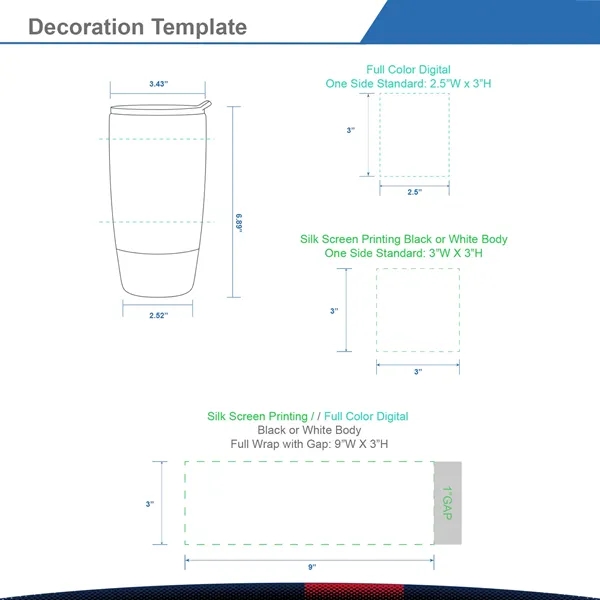 Decoration Template

3.43"

6.89"

2.52"

Full Color Digital
One Side Standard: 2.5"W x 3"H

3"

2.5"

Silk Screen Printing Black or White Body
One Side Standard: 3"W X 3"H

3"

3"

Silk Screen Printing / / Full Color Digital
Black or White Body
Full Wrap with Gap: 9"W X 3"H

3"

1"GAP

9"